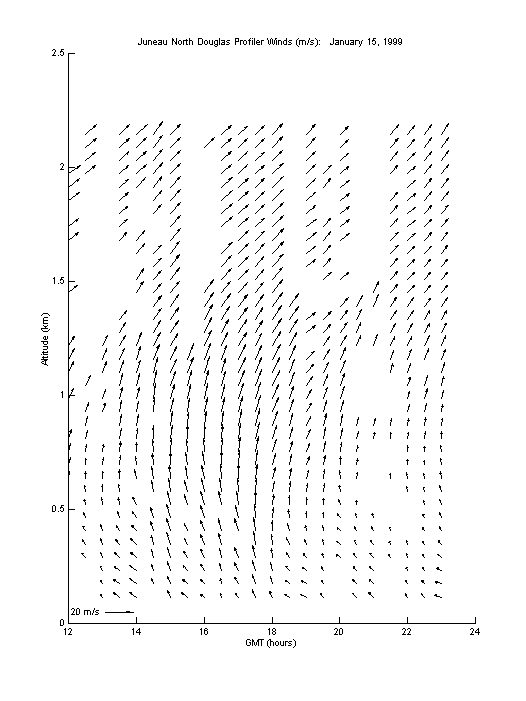 Juneau North Douglas Profiler Winds (m/s): January 15, 1999

Altitude (km)

2.5
2
1.5
1
0.5
0

20 m/s

12
14
16
18
20
22
24

GMT (hours)